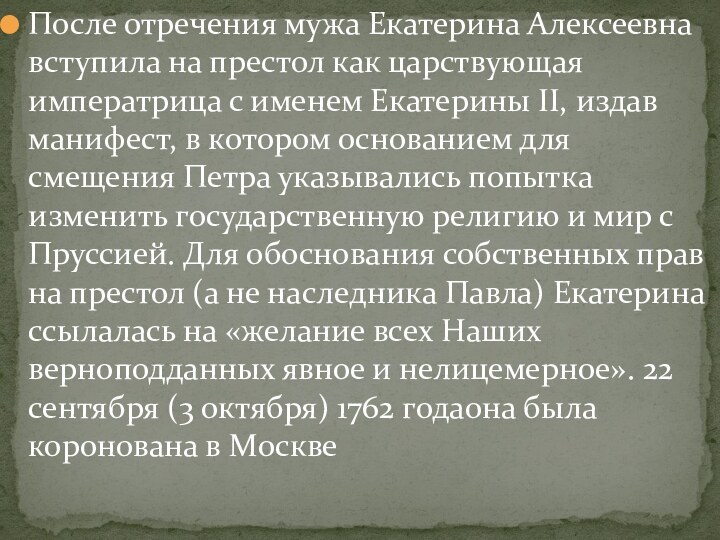 После отречения мужа Екатерина Алексеевна вступила на престол как царствующая императрица с именем Екатерины II, издав манифест, в котором основанием для смещения Петра указывались попытка изменить государственную религию и мир с Пруссией. Для обоснования собственных прав на престол (а не наследника Павла) Екатерина ссылалась на «желание всех Наших верноподданных явное и нелицемерное». 22 сентября (3 октября) 1762 годаона была коронована в Москве